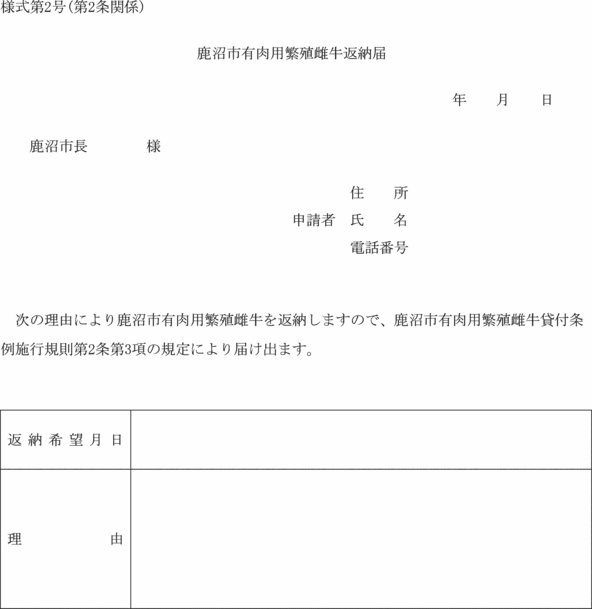 様式第2号(第2条関係)

鹿沼市有肉用繁殖雌牛返納届

年　月　日

鹿沼市長　　様

住　所
申請者　氏　名
電話番号

次の理由により鹿沼市有肉用繁殖雌牛を返納しますので、鹿沼市有肉用繁殖雌牛貸付条例施行規則第2条第3項の規定により届け出ます。

| 返納希望月日 | |
|---|---|
| 理　由 | |